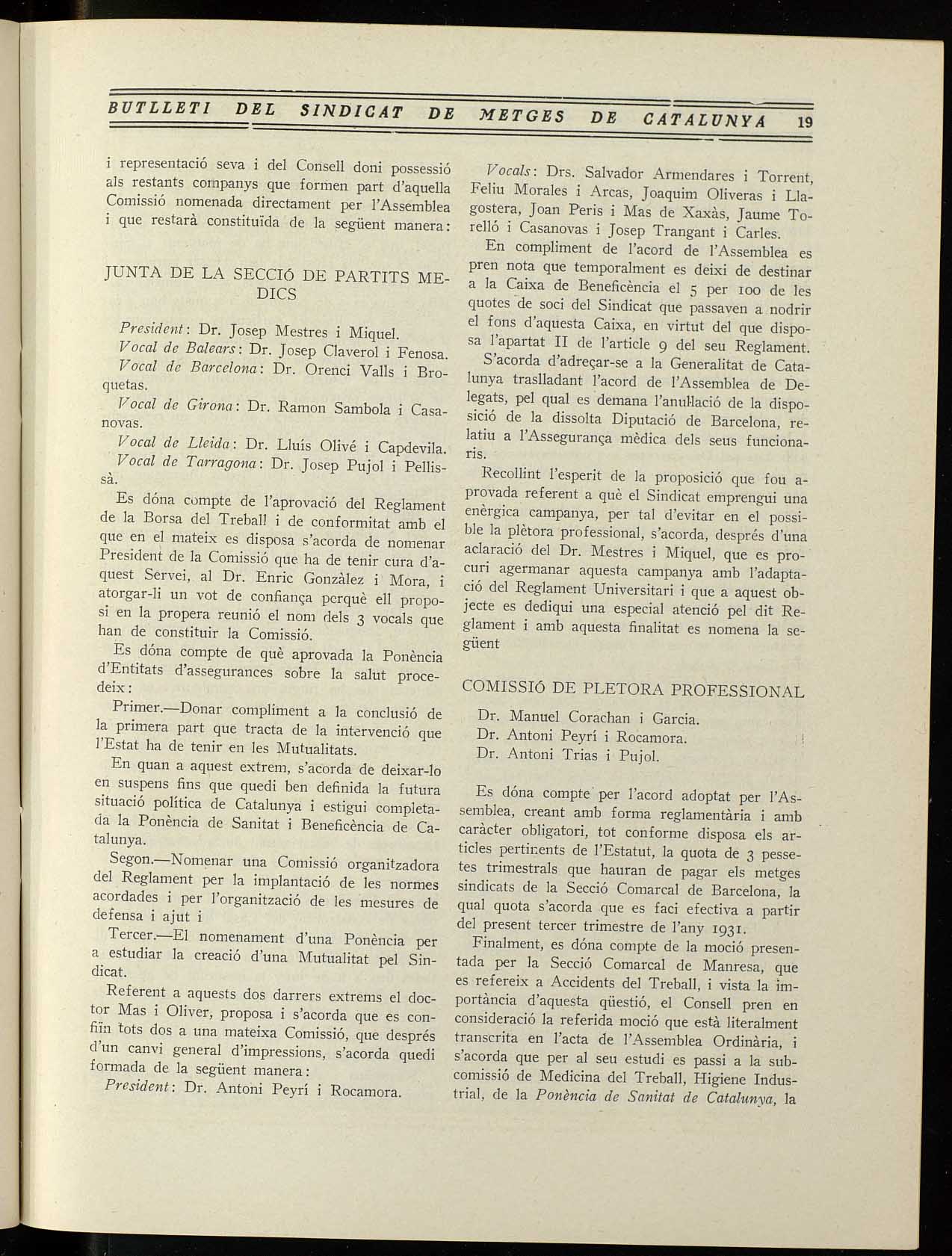 BUTLLETI DEL SINDICAT DE METGES DE CATALUNYA 19

i representació seva i del Consell doni possessió als restants companys que formen part d'aquella Comissió nomenada directament per l'Assemblea i que restarà constituïda de la següent manera:

JUNTA DE LA SECCIÓ DE PARTITS MEDICS

President: Dr. Josep Mestres i Miquel.
Vocal de Balears: Dr. Josep Claverol i Fenosa.
Vocal de Barcelona: Dr. Orenci Valls i Broquetas.
Vocal de Girona: Dr. Ramon Sambola i Casanovas.
Vocal de Lleida: Dr. Lluís Olivé i Capdevila.
Vocal de Tarragona: Dr. Josep Pujol i Pellissà.

Es dóna compte de l'aprovació del Reglament de la Borsa del Treball i de conformitat amb el que en el mateix es disposa s'acorda de nomenar President de la Comissió que ha de tenir cura d'aquest Servei, al Dr. Enric Gonzàlez i Mora, i atorgar-li un vot de confiança perquè ell proposi en la propera reunió el nom dels 3 vocals que han de constituir la Comissió.

Es dóna compte de què aprovada la Ponència d'Entitats d'assegurances sobre la salut procedeix:

Primer.—Donar compliment a la conclusió de la primera part que tracta de la intervenció que l'Estat ha de tenir en les Mutualitats.

En quan a aquest extrem, s'acorda de deixar-lo en suspens fins que quedi ben definida la futura situació política de Catalunya i estigui completada la Ponència de Sanitat i Beneficència de Catalunya.

Segon.—Nomenar una Comissió organitzadora del Reglament per la implantació de les normes acordades i per l'organització de les mesures de defensa i ajut i

Tercer.—El nomenament d'una Ponència per a estudiar la creació d'una Mutualitat pel Sindicat.

Referent a aquests dos darrers extrems el doctor Mas i Oliver, proposa i s'acorda que es confiïn tots dos a una mateixa Comissió, que després d'un canvi general d'impressions, s'acorda quedi formada de la següent manera:
President: Dr. Antoni Peyrí i Rocamora.

Vocals: Drs. Salvador Armendares i Torrent, Feliu Morales i Arcas, Joaquim Oliveras i Llagostera, Joan Peris i Mas de Xaxàs, Jaume Torelló i Casanovas i Josep Trangant i Carles.

En compliment de l'acord de l'Assemblea es pren nota que temporalment es deixi de destinar a la Caixa de Beneficència el 5 per 100 de les quotes de soci del Sindicat que passaven a nodrir el fons d'aquesta Caixa, en virtut del que disposa l'apartat II de l'article 9 del seu Reglament.

S'acorda d'adreçar-se a la Generalitat de Catalunya traslladant l'acord de l'Assemblea de Delegats, pel qual es demana l'anul·lació de la disposició de la dissolta Diputació de Barcelona, relatiu a l'Assegurança mèdica dels seus funcionaris.

Recollint l'esperit de la proposició que fou aprovada referent a què el Sindicat emprengui una enèrgica campanya, per tal d'evitar en el possible la plètora professional, s'acorda, després d'una aclaració del Dr. Mestres i Miquel, que es procuri agermanar aquesta campanya amb l'adaptació del Reglament Universitari i que a aquest objecte es dediqui una especial atenció pel dit Reglament i amb aquesta finalitat es nomena la següent

COMISSIÓ DE PLETORA PROFESSIONAL

Dr. Manuel Corachan i Garcia.
Dr. Antoni Peyrí i Rocamora.
Dr. Antoni Trias i Pujol.

Es dóna compte per l'acord adoptat per l'Assemblea, creant amb forma reglamentària i amb caràcter obligatori, tot conforme disposa els articles pertinents de l'Estatut, la quota de 3 pessetes trimestrals que hauran de pagar els metges sindicats de la Secció Comarcal de Barcelona, la qual quota s'acorda que es faci efectiva a partir del present tercer trimestre de l'any 1931.

Finalment, es dóna compte de la moció presentada per la Secció Comarcal de Manresa, que es refereix a Accidents del Treball, i vista la importància d'aquesta qüestió, el Consell pren en consideració la referida moció que està literalment transcrita en l'acta de l'Assemblea Ordinària, i s'acorda que per al seu estudi es passi a la subcomissió de Medicina del Treball, Higiene Industrial, de la Ponència de Sanitat de Catalunya, la